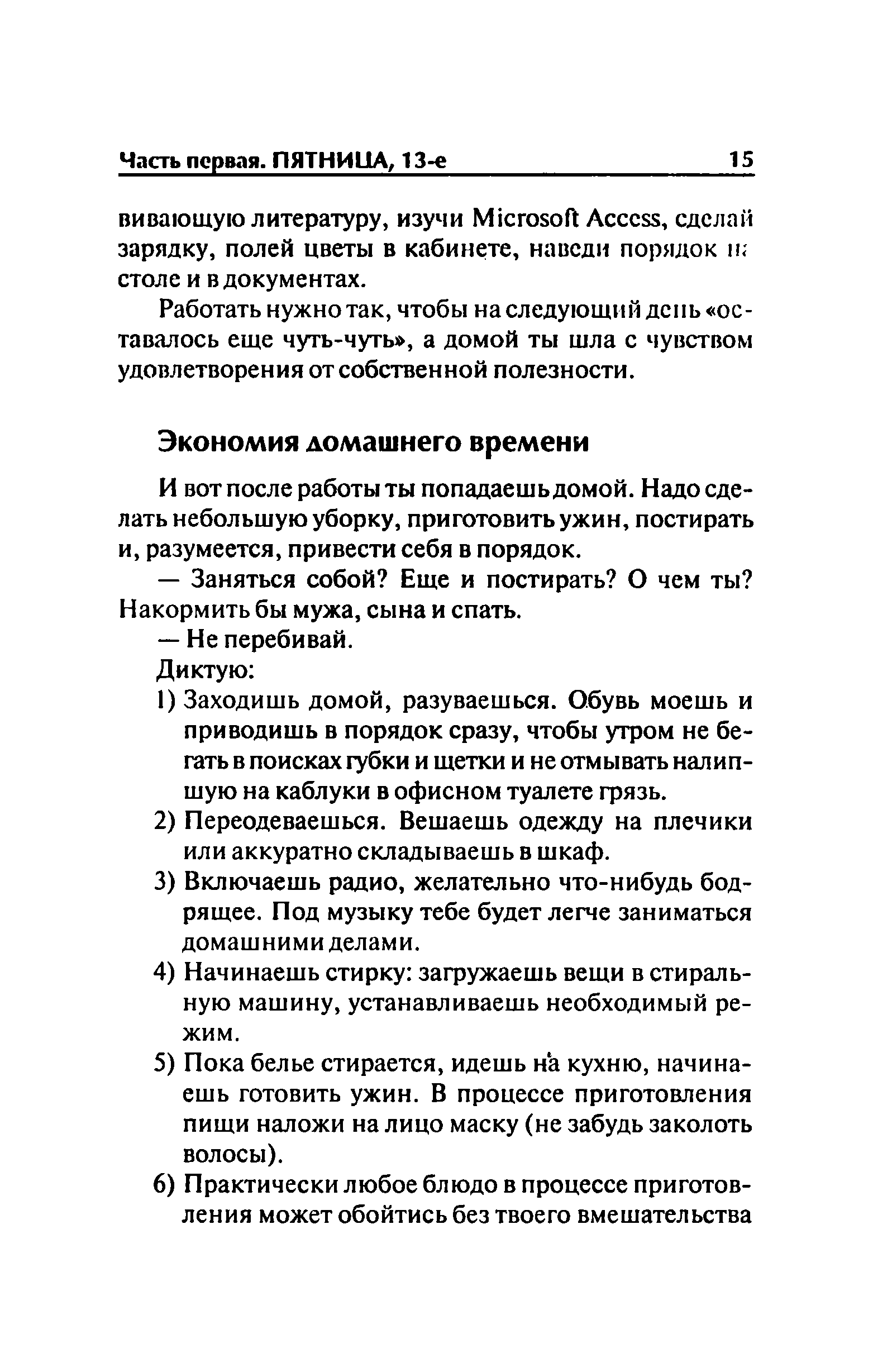 Часть первая. ПЯТНИЦА, 13-е 15

вивающую литературу, изучи Microsoft Access, сделай зарядку, полей цветы в кабинете, наведи порядок на столе и в документах.

Работать нужно так, чтобы на следующий день «оставалось еще чуть-чуть», а домой ты шла с чувством удовлетворения от собственной полезности.

Экономия домашнего времени

И вот после работы ты попадаешь домой. Надо сделать небольшую уборку, приготовить ужин, постирать и, разумеется, привести себя в порядок.

— Заняться собой? Еще и постирать? О чем ты? Накормить бы мужа, сына и спать.

— Не перебивай.

Диктую:

1) Заходишь домой, разуваешься. Обувь моешь и приводишь в порядок сразу, чтобы утром не бегать в поисках губки и щетки и не отмывать налипшую на каблуки в офисном туалете грязь.

2) Переодеваешься. Вешаешь одежду на плечики или аккуратно складываешь в шкаф.

3) Включаешь радио, желательно что-нибудь бодрящее. Под музыку тебе будет легче заниматься домашними делами.

4) Начинаешь стирку: загружаешь вещи в стиральную машину, устанавливаешь необходимый режим.

5) Пока белье стирается, идешь на кухню, начинаешь готовить ужин. В процессе приготовления пищи наложи на лицо маску (не забудь заколоть волосы).

6) Практически любое блюдо в процессе приготовления может обойтись без твоего вмешательства